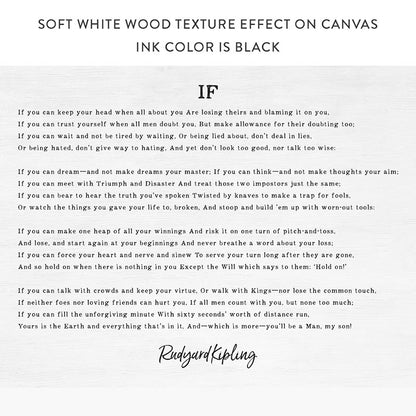 SOFT WHITE WOOD TEXTURE EFFECT ON CANVAS
INK COLOR IS BLACK

IF

If you can keep your head when all about you Are losing theirs and blaming it on you,
If you can trust yourself when all men doubt you, But make allowance for their doubting too;
If you can wait and not be tired by waiting, Or being lied about, don't deal in lies,
Or being hated, don't give way to hating, And yet don't look too good, nor talk too wise:

If you can dream—and not make dreams your master; If you can think—and not make thoughts your aim;
If you can meet with Triumph and Disaster And treat those two impostors just the same;
If you can bear to hear the truth you've spoken Twisted by knaves to make a trap for fools,
Or watch the things you gave your life to, broken, And stoop and build 'em up with worn-out tools:

If you can make one heap of all your winnings And risk it on one turn of pitch-and-toss,
And lose, and start again at your beginnings And never breathe a word about your loss;
If you can force your heart and nerve and sinew To serve your turn long after they are gone,
And so hold on when there is nothing in you Except the Will which says to them: 'Hold on!'

If you can talk with crowds and keep your virtue, Or walk with Kings—nor lose the common touch,
If neither foes nor loving friends can hurt you, If all men count with you, but none too much;
If you can fill the unforgiving minute With sixty seconds' worth of distance run,
Yours is the Earth and everything that's in it, And—which is more—you'll be a Man, my son!

Rudyard Kipling